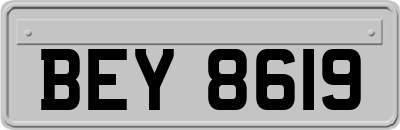 BEY 8619